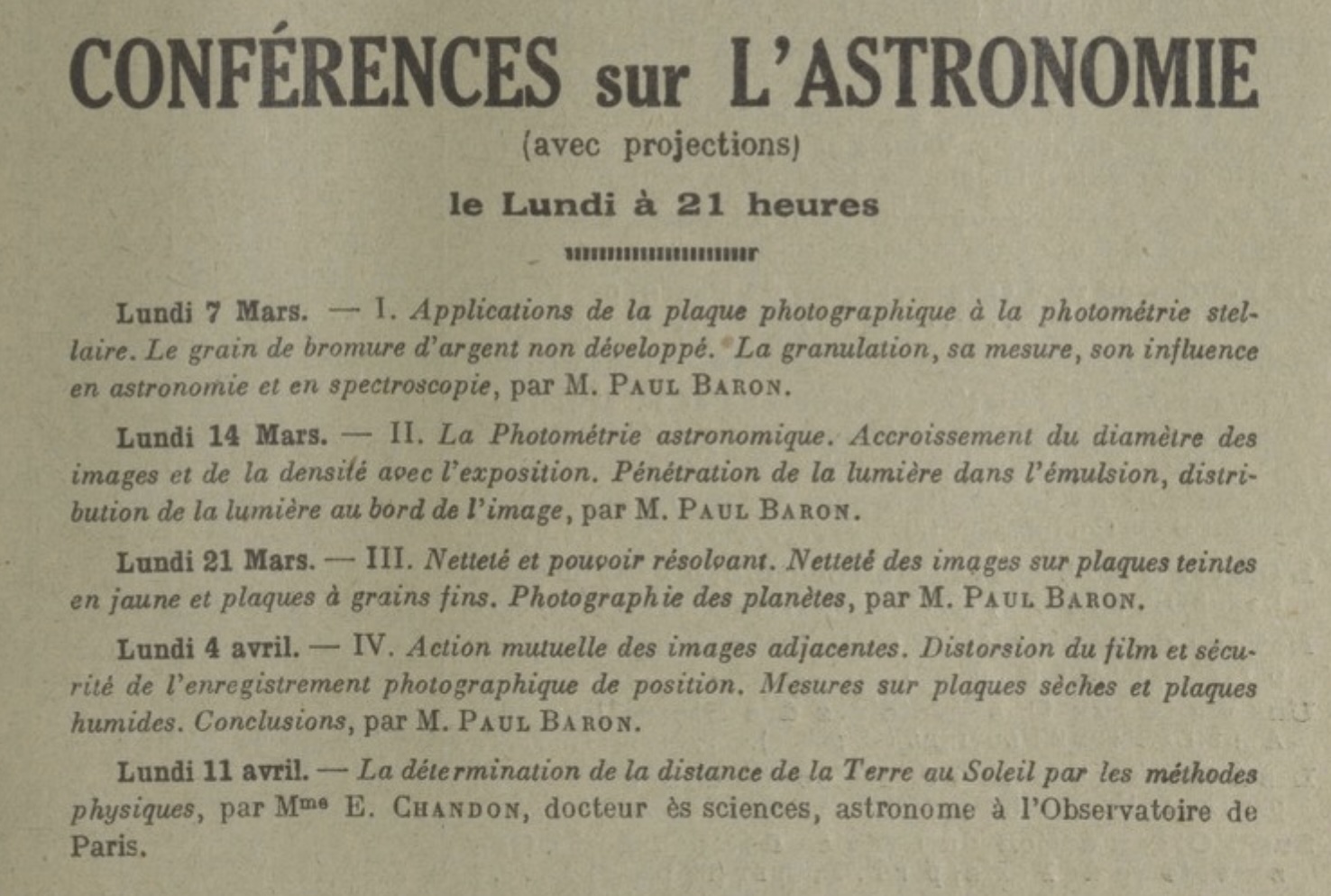 CONFÉRENCES sur L'ASTRONOMIE

(avec projections)

le Lundi à 21 heures

Lundi 7 Mars. — I. Applications de la plaque photographique à la photométrie stellaire. Le grain de bromure d'argent non développé. La granulation, sa mesure, son influence en astronomie et en spectroscopie, par M. PAUL BARON.

Lundi 14 Mars. — II. La Photométrie astronomique. Accroissement du diamètre des images et de la densité avec l'exposition. Pénétration de la lumière dans l'émulsion, distribution de la lumière au bord de l'image, par M. PAUL BARON.

Lundi 21 Mars. — III. Netteté et pouvoir résolvant. Netteté des images sur plaques teintes en jaune et plaques à grains fins. Photographie des planètes, par M. PAUL BARON.

Lundi 4 avril. — IV. Action mutuelle des images adjacentes. Distorsion du film et sécurité de l'enregistrement photographique de position. Mesures sur plaques sèches et plaques humides. Conclusions, par M. PAUL BARON.

Lundi 11 avril. — La détermination de la distance de la Terre au Soleil par les méthodes physiques, par Mme E. CHANDON, docteur ès sciences, astronome à l'Observatoire de Paris.